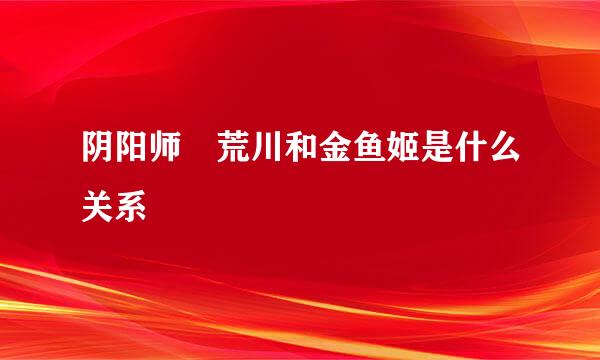 阴阳师　荒川和金鱼姬是什么关系